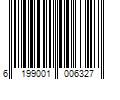 6 199001 006327